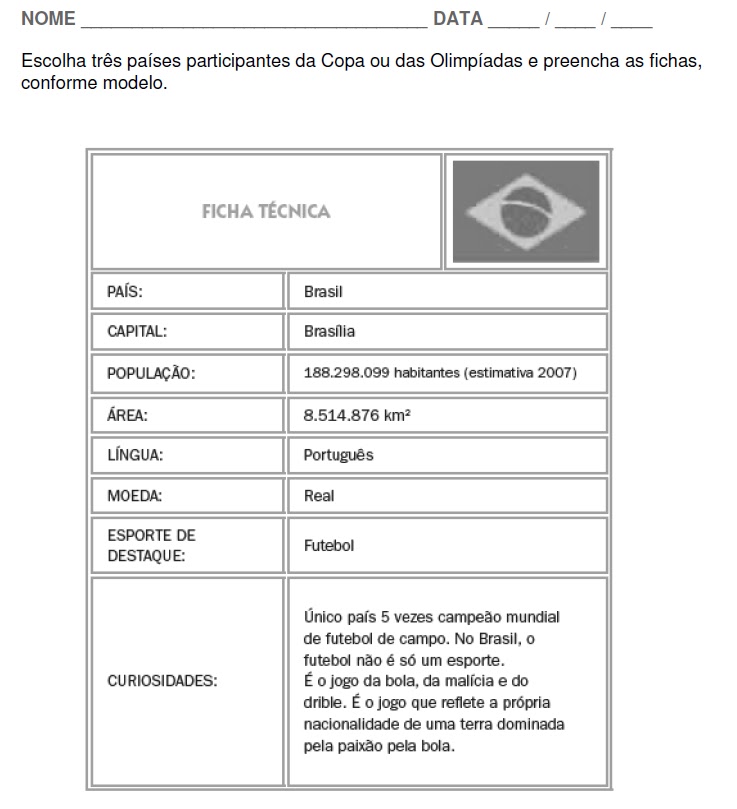 NOME ________________________________ DATA _____ / ____ / ____

Escolha três países participantes da Copa ou das Olimpíadas e preencha as fichas, conforme modelo.

| FICHA TÉCNICA | |
|---|---|
| PAÍS: | Brasil |
| CAPITAL: | Brasília |
| POPULAÇÃO: | 188.298.099 habitantes (estimativa 2007) |
| ÁREA: | 8.514.876 km² |
| LÍNGUA: | Português |
| MOEDA: | Real |
| ESPORTE DE DESTAQUE: | Futebol |
| CURIOSIDADES: | Único país 5 vezes campeão mundial de futebol de campo. No Brasil, o futebol não é só um esporte. É o jogo da bola, da malícia e do drible. É o jogo que reflete a própria nacionalidade de uma terra dominada pela paixão pela bola. |